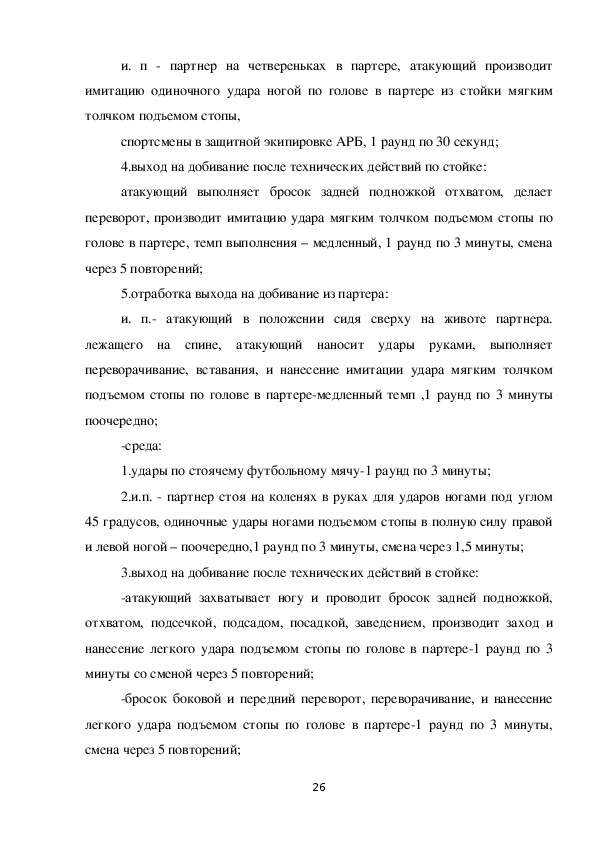 и. п - партнер на четвереньках в партере, атакующий производит имитацию одиночного удара ногой по голове в партере из стойки мягким толчком подъемом стопы,

спортсмены в защитной экипировке АРБ, 1 раунд по 30 секунд;

4.выход на добивание после технических действий по стойке:

атакующий выполняет бросок задней подножкой отхватом, делает переворот, производит имитацию удара мягким толчком подъемом стопы по голове в партере, темп выполнения – медленный, 1 раунд по 3 минуты, смена через 5 повторений;

5.отработка выхода на добивание из партера:

и. п.- атакующий в положении сидя сверху на животе партнера. лежащего на спине, атакующий наносит удары руками, выполняет переворачивание, вставания, и нанесение имитации удара мягким толчком подъемом стопы по голове в партере-медленный темп ,1 раунд по 3 минуты поочередно;

-среда:

1.удары по стоячему футбольному мячу-1 раунд по 3 минуты;

2.и.п. - партнер стоя на коленях в руках для ударов ногами под углом 45 градусов, одиночные удары ногами подъемом стопы в полную силу правой и левой ногой – поочередно,1 раунд по 3 минуты, смена через 1,5 минуты;

3.выход на добивание после технических действий в стойке:

-атакующий захватывает ногу и проводит бросок задней подножкой, отхватом, подсечкой, подсадом, посадкой, заведением, производит заход и нанесение легкого удара подъемом стопы по голове в партере-1 раунд по 3 минуты со сменой через 5 повторений;

-бросок боковой и передний переворот, переворачивание, и нанесение легкого удара подъемом стопы по голове в партере-1 раунд по 3 минуты, смена через 5 повторений;

26